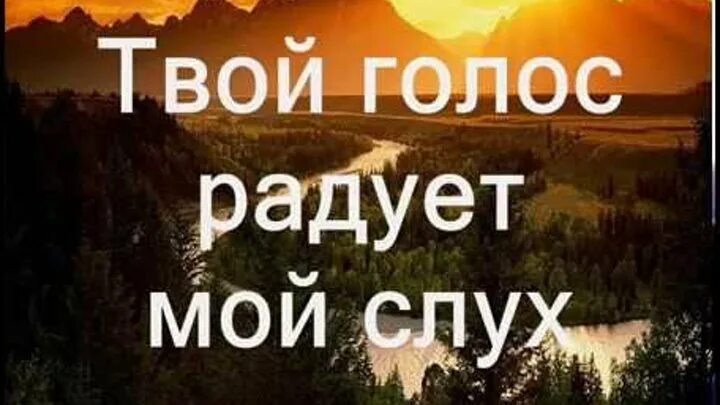 Твой голос
радует
мой слух